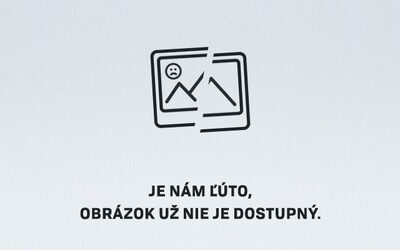 JE NÁM ĽÚTO,
OBRÁZOK UŽ NIE JE DOSTUPNÝ.